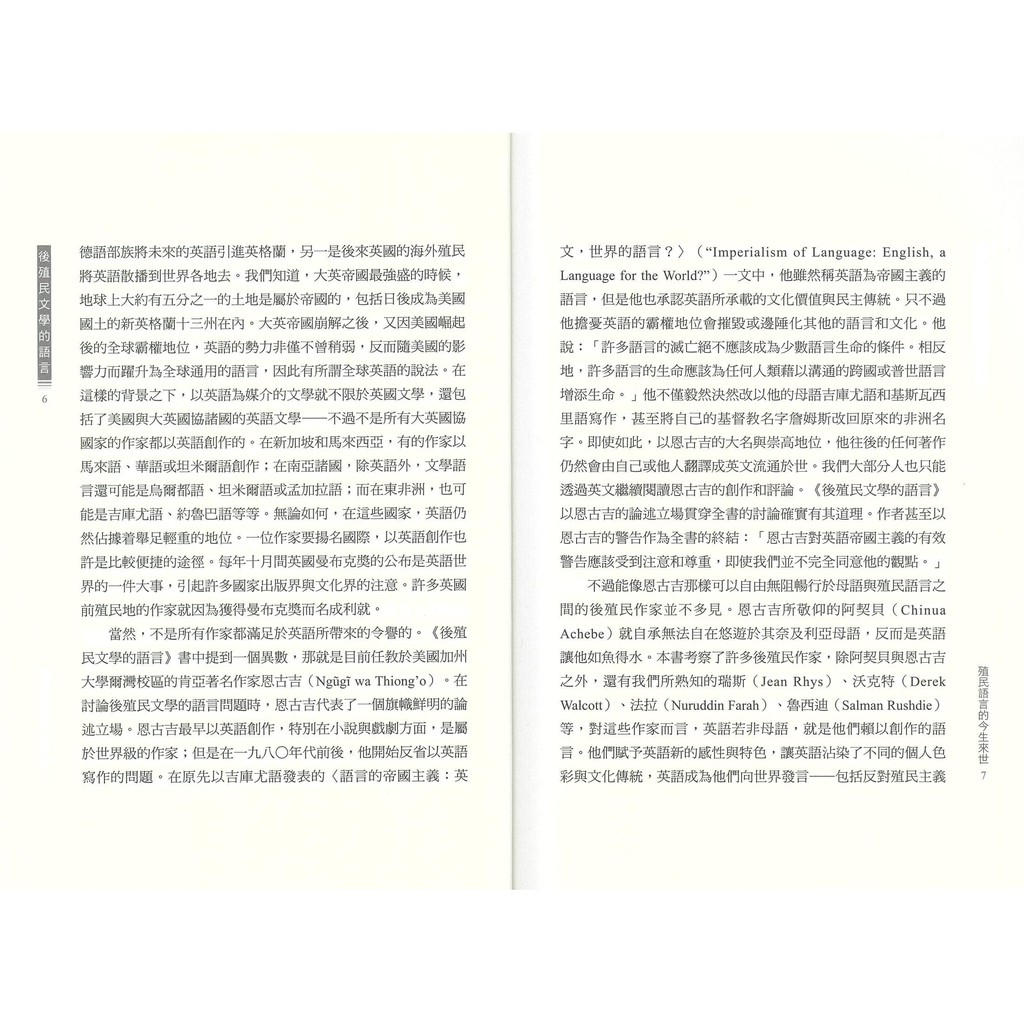 後殖民文學的語言

6

德語部族將未來的英語引進英格蘭，另一是後來英國的海外殖民將英語散播到世界各地去。我們知道，大英帝國最強盛的時候，地球上大約有五分之一的土地是屬於帝國的，包括日後成為美國國土的新英格蘭十三州在內。大英帝國崩解之後，又因美國崛起後的全球霸權地位，英語的勢力非僅不曾稍弱，反而隨美國的影響力而躍升為全球通用的語言，因此有所謂全球英語的說法。在這樣的背景之下，以英語為媒介的文學就不限於英國文學，還包括了美國與大英國協諸國的英語文學——不過不是所有大英國協國家的作家都以英語創作的。在新加坡和馬來西亞，有的作家以馬來語、華語或坦米爾語創作；在南亞諸國，除英語外，文學語言還可能是烏爾都語、坦米爾語或孟加拉語；而在東非洲，也可能是吉庫尤語、約魯巴語等等。無論如何，在這些國家，英語仍然佔據着舉足輕重的地位。一位作家要揚名國際，以英語創作也許是比較便捷的途徑。每年十月間英國曼布克獎的公布是英語世界的一件大事，引起許多國家出版界與文化界的注意。許多英國前殖民地的作家就因為獲得曼布克獎而名成利就。

當然，不是所有作家都滿足於英語所帶來的令譽的。《後殖民文學的語言》書中提到一個異數，那就是目前任教於美國加州大學爾灣校區的肯亞著名作家恩古吉（Ngũgĩ wa Thiong'o）。在討論後殖民文學的語言問題時，恩古吉代表了一個旗幟鮮明的論述立場。恩古吉最早以英語創作，特別在小說與戲劇方面，是屬於世界級的作家；但是在一九八〇年代前後，他開始反省以英語寫作的問題。在原先以吉庫尤語發表的〈語言的帝國主義：英文，世界的語言？〉（"Imperialism of Language: English, a Language for the World?"）一文中，他雖然稱英語為帝國主義的語言，但是他也承認英語所承載的文化價值與民主傳統。只不過他擔憂英語的霸權地位會摧毀或邊陲化其他的語言和文化。他說：「許多語言的滅亡絕不應該成為少數語言生命的條件。相反地，許多語言的生命應該為任何人類藉以溝通的跨國或普世語言增添生命。」他不僅毅然決然改以他的母語吉庫尤語和基斯瓦西里語寫作，甚至將自己的基督教名字詹姆斯改回原來的非洲名字。即使如此，以恩古吉的大名與崇高地位，他往後的任何著作仍然會由自己或他人翻譯成英文流通於世。我們大部分人也只能透過英文繼續閱讀恩古吉的創作和評論。《後殖民文學的語言》以恩古吉的論述立場貫穿全書的討論確實有其道理。作者甚至以恩古吉的警告作為全書的終結：「恩古吉對英語帝國主義的有效警告應該受到注意和尊重，即使我們並不完全同意他的觀點。」

不過能像恩古吉那樣可以自由無阻暢行於母語與殖民語言之間的後殖民作家並不多見。恩古吉所敬仰的阿契貝（Chinua Achebe）就自承無法自在悠遊於其奈及利亞母語，反而是英語讓他如魚得水。本書考察了許多後殖民作家，除阿契貝與恩古吉之外，還有我們所熟知的瑞斯（Jean Rhys）、沃克特（Derek Walcott）、法拉（Nuruddin Farah）、魯西迪（Salman Rushdie）等，對這些作家而言，英語若非母語，就是他們賴以創作的語言。他們賦予英語新的感性與特色，讓英語沾染了不同的個人色彩與文化傳統，英語成為他們向世界發言——包括反對殖民主義

殖民語言的今生來世

7